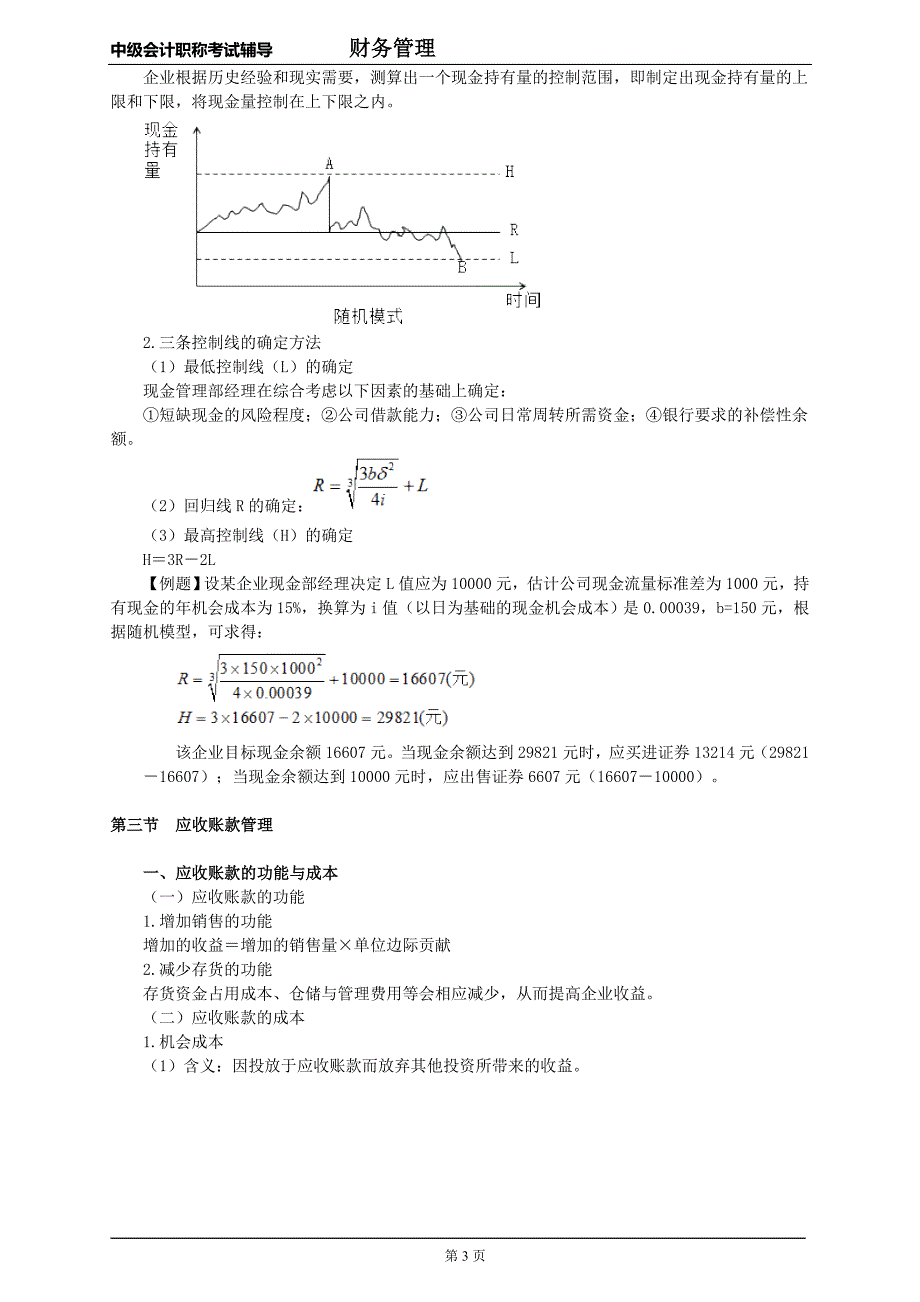 中级会计职称考试辅导　　财务管理

企业根据历史经验和现实需要，测算出一个现金持有量的控制范围，即制定出现金持有量的上限和下限，将现金量控制在上下限之内。

现金持有量

A

H

R

L

B

时间

随机模式

2.三条控制线的确定方法

（1）最低控制线（L）的确定

现金管理部经理在综合考虑以下因素的基础上确定：

①短缺现金的风险程度；②公司借款能力；③公司日常周转所需资金；④银行要求的补偿性余额。

（2）回归线 R 的确定：$R=\sqrt[3]{\frac{3b\delta^2}{4i}}+L$

（3）最高控制线（H）的确定

H＝3R－2L

【例题】设某企业现金部经理决定 L 值应为 10000 元，估计公司现金流量标准差为 1000 元，持有现金的年机会成本为 15%，换算为 i 值（以日为基础的现金机会成本）是 0.00039，b=150 元，根据随机模型，可求得：

$R=\sqrt[3]{\frac{3\times150\times1000^2}{4\times0.00039}}+10000=16607(元)$

$H=3\times16607-2\times10000=29821(元)$

该企业目标现金余额 16607 元。当现金余额达到 29821 元时，应买进证券 13214 元（29821－16607）；当现金余额达到 10000 元时，应出售证券 6607 元（16607－10000）。

第三节　应收账款管理

一、应收账款的功能与成本

（一）应收账款的功能

1.增加销售的功能

增加的收益＝增加的销售量×单位边际贡献

2.减少存货的功能

存货资金占用成本、仓储与管理费用等会相应减少，从而提高企业收益。

（二）应收账款的成本

1.机会成本

（1）含义：因投放于应收账款而放弃其他投资所带来的收益。

第 3 页